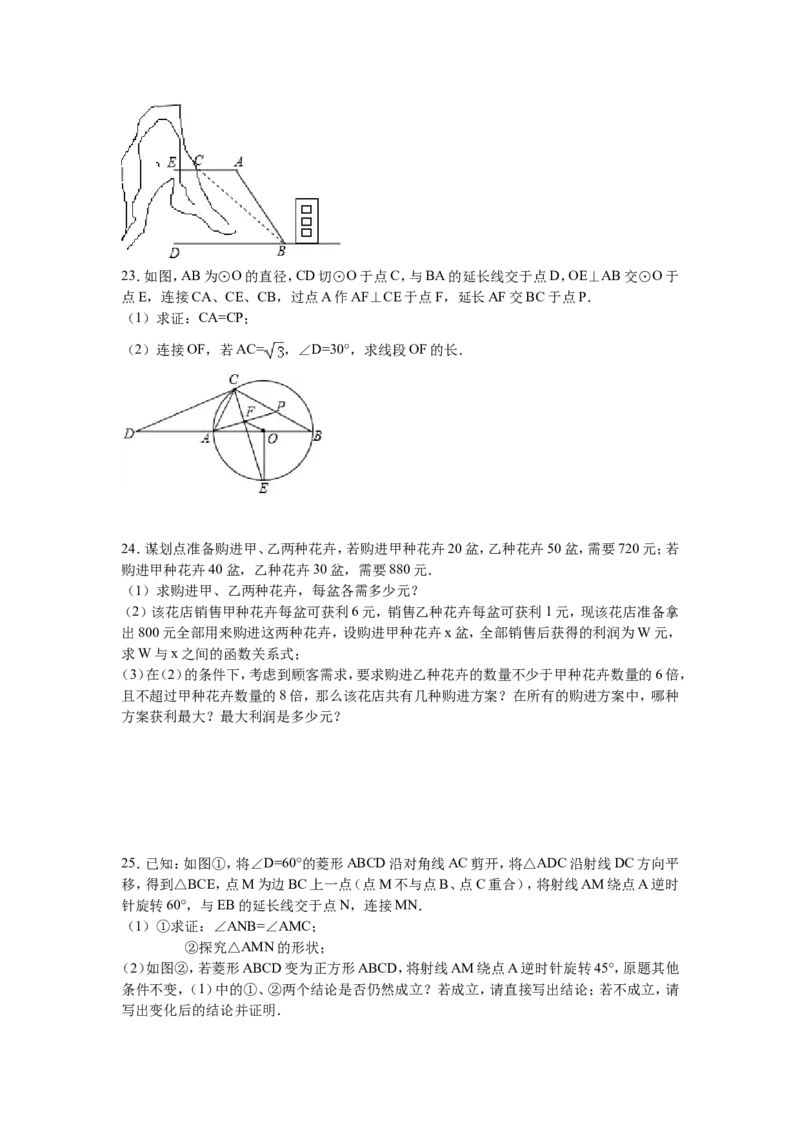 E C A

D B

23. 如图，AB 为⊙O 的直径，CD 切⊙O 于点 C，与 BA 的延长线交于点 D，OE⊥AB 交⊙O 于点 E，连接 CA、CE、CB，过点 A 作 AF⊥CE 于点 F，延长 AF 交 BC 于点 P.
（1）求证：CA=CP；
（2）连接 OF，若 AC=$\sqrt{3}$，∠D=30°，求线段 OF 的长.

C F P D A O B E

24. 谋划点准备购进甲、乙两种花卉，若购进甲种花卉 20 盆，乙种花卉 50 盆，需要 720 元；若购进甲种花卉 40 盆，乙种花卉 30 盆，需要 880 元.
（1）求购进甲、乙两种花卉，每盆各需多少元？
（2）该花店销售甲种花卉每盆可获利 6 元，销售乙种花卉每盆可获利 1 元，现该花店准备拿出 800 元全部用来购进这两种花卉，设购进甲种花卉 x 盆，全部销售后获得的利润为 W 元，求 W 与 x 之间的函数关系式；
(3)在(2)的条件下，考虑到顾客需求，要求购进乙种花卉的数量不少于甲种花卉数量的 6 倍，且不超过甲种花卉数量的 8 倍，那么该花店共有几种购进方案？在所有的购进方案中，哪种方案获利最大？最大利润是多少元？

25. 已知：如图①，将∠D=60°的菱形 ABCD 沿对角线 AC 剪开，将△ADC 沿射线 DC 方向平移，得到△BCE，点 M 为边 BC 上一点（点 M 不与点 B、点 C 重合），将射线 AM 绕点 A 逆时针旋转 60°，与 EB 的延长线交于点 N，连接 MN.
（1）①求证：∠ANB=∠AMC；
②探究△AMN 的形状；
(2)如图②，若菱形 ABCD 变为正方形 ABCD，将射线 AM 绕点 A 逆时针旋转 45°，原题其他条件不变，(1)中的①、②两个结论是否仍然成立？若成立，请直接写出结论；若不成立，请写出变化后的结论并证明.